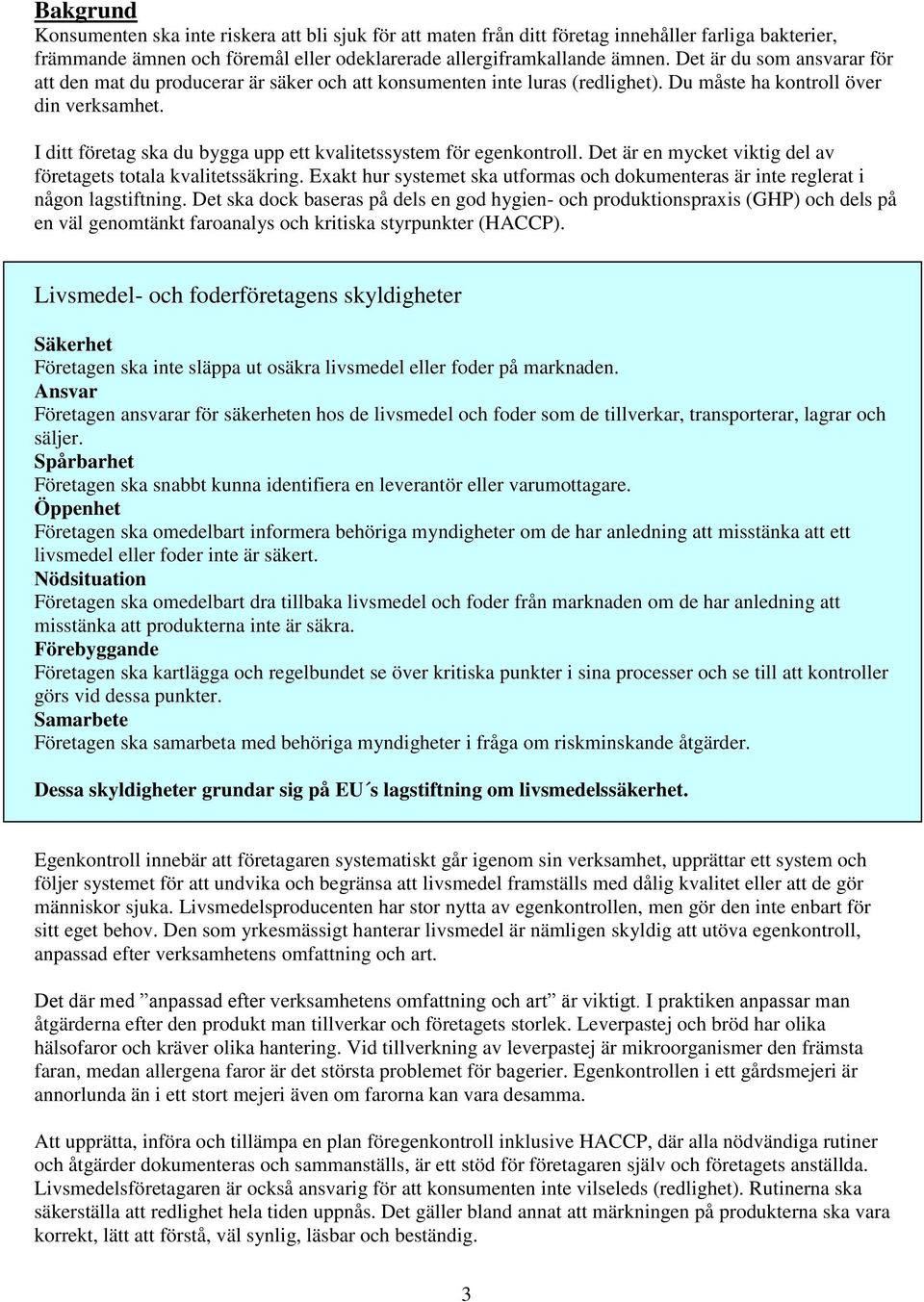 Bakgrund

Konsumenten ska inte riskera att bli sjuk för att maten från ditt företag innehåller farliga bakterier, främmande ämnen och föremål eller odeklarerade allergiframkallande ämnen. Det är du som ansvarar för att den mat du producerar är säker och att konsumenten inte luras (redlighet). Du måste ha kontroll över din verksamhet.

I ditt företag ska du bygga upp ett kvalitetssystem för egenkontroll. Det är en mycket viktig del av företagets totala kvalitetssäkring. Exakt hur systemet ska utformas och dokumenteras är inte reglerat i någon lagstiftning. Det ska dock baseras på dels en god hygien- och produktionspraxis (GHP) och dels på en väl genomtänkt faroanalys och kritiska styrpunkter (HACCP).

Livsmedel- och foderföretagens skyldigheter

Säkerhet
Företagen ska inte släppa ut osäkra livsmedel eller foder på marknaden.
Ansvar
Företagen ansvarar för säkerheten hos de livsmedel och foder som de tillverkar, transporterar, lagrar och säljer.
Spårbarhet
Företagen ska snabbt kunna identifiera en leverantör eller varumottagare.
Öppenhet
Företagen ska omedelbart informera behöriga myndigheter om de har anledning att misstänka att ett livsmedel eller foder inte är säkert.
Nödsituation
Företagen ska omedelbart dra tillbaka livsmedel och foder från marknaden om de har anledning att misstänka att produkterna inte är säkra.
Förebyggande
Företagen ska kartlägga och regelbundet se över kritiska punkter i sina processer och se till att kontroller görs vid dessa punkter.
Samarbete
Företagen ska samarbeta med behöriga myndigheter i fråga om riskminskande åtgärder.

Dessa skyldigheter grundar sig på EU´s lagstiftning om livsmedelssäkerhet.

Egenkontroll innebär att företagaren systematiskt går igenom sin verksamhet, upprättar ett system och följer systemet för att undvika och begränsa att livsmedel framställs med dålig kvalitet eller att de gör människor sjuka. Livsmedelsproducenten har stor nytta av egenkontrollen, men gör den inte enbart för sitt eget behov. Den som yrkesmässigt hanterar livsmedel är nämligen skyldig att utöva egenkontroll, anpassad efter verksamhetens omfattning och art.

Det där med ”anpassad efter verksamhetens omfattning och art” är viktigt. I praktiken anpassar man åtgärderna efter den produkt man tillverkar och företagets storlek. Leverpastej och bröd har olika hälsofaror och kräver olika hantering. Vid tillverkning av leverpastej är mikroorganismer den främsta faran, medan allergena faror är det största problemet för bagerier. Egenkontrollen i ett gårdsmejeri är annorlunda än i ett stort mejeri även om farorna kan vara desamma.

Att upprätta, införa och tillämpa en plan föregenkontroll inklusive HACCP, där alla nödvändiga rutiner och åtgärder dokumenteras och sammanställs, är ett stöd för företagaren själv och företagets anställda. Livsmedelsföretagaren är också ansvarig för att konsumenten inte vilseleds (redlighet). Rutinerna ska säkerställa att redlighet hela tiden uppnås. Det gäller bland annat att märkningen på produkterna ska vara korrekt, lätt att förstå, väl synlig, läsbar och beständig.

3